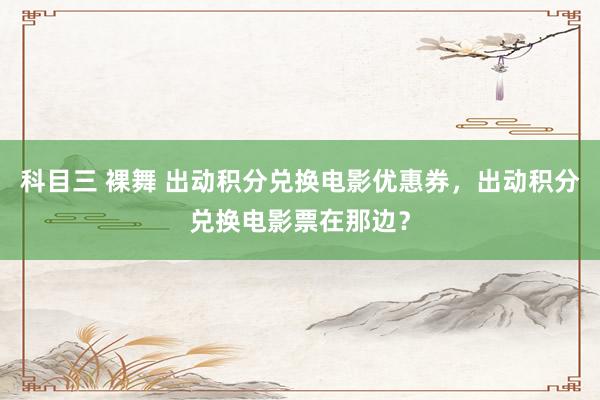 科目三 裸舞 出动积分兑换电影优惠券，出动积分兑换电影票在那边？